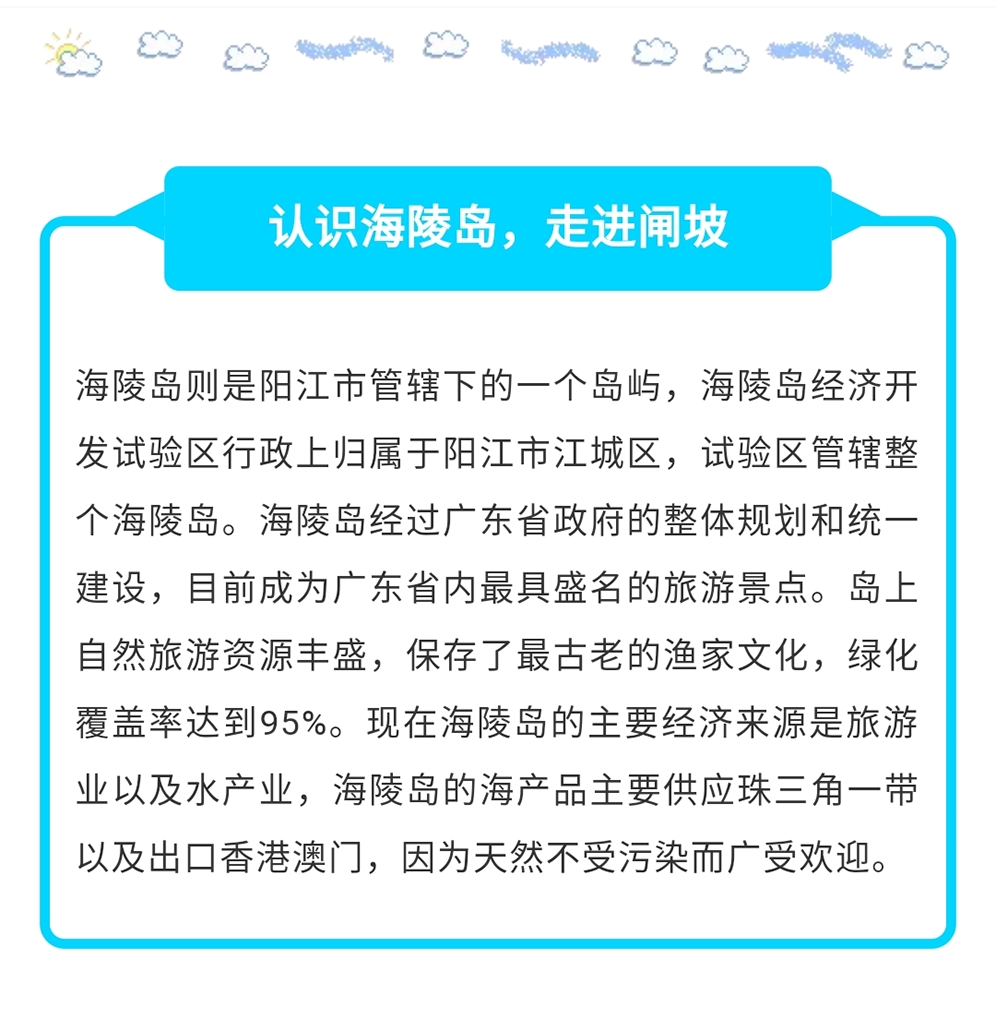 认识海陵岛，走进闸坡

海陵岛则是阳江市管辖下的一个岛屿，海陵岛经济开发试验区行政上归属于阳江市江城区，试验区管辖整个海陵岛。海陵岛经过广东省政府的整体规划和统一建设，目前成为广东省内最具盛名的旅游景点。岛上自然旅游资源丰盛，保存了最古老的渔家文化，绿化覆盖率达到95%。现在海陵岛的主要经济来源是旅游业以及水产业，海陵岛的海产品主要供应珠三角一带以及出口香港澳门，因为天然不受污染而广受欢迎。